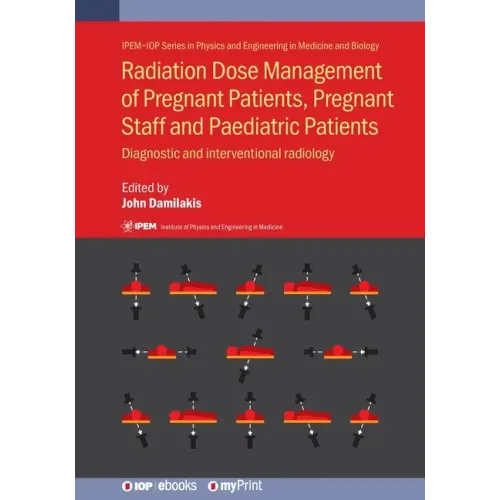 IPEM–IOP Series in Physics and Engineering in Medicine and Biology

Radiation Dose Management of Pregnant Patients, Pregnant Staff and Paediatric Patients

Diagnostic and interventional radiology

Edited by
John Damilakis

IPEM Institute of Physics and Engineering in Medicine

IOP | ebooks myPrint